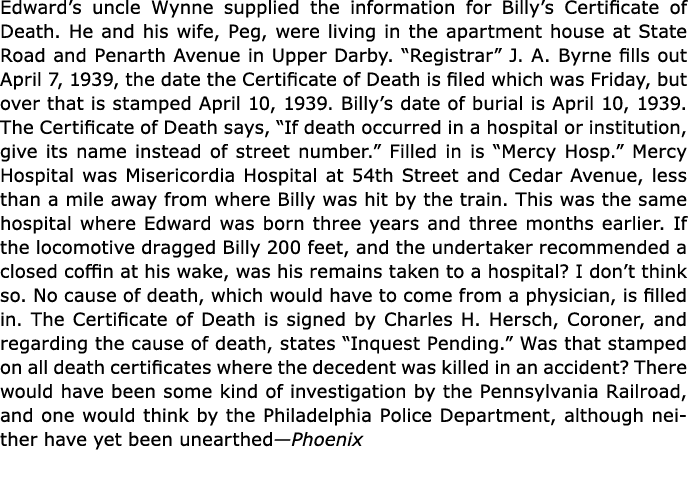 Edward's uncle Wynne supplied the information for Billy's Certificate of Death. He and his wife, Peg, were living in the apartment house at State Road and Penarth Avenue in Upper Darby. "Registrar" J. A. Byrne fills out April 7, 1939, the date the Certificate of Death is filed which was Friday, but over that is stamped April 10, 1939. Billy's date of burial is April 10, 1939. The Certificate of Death says, "If death occurred in a hospital or institution, give its name instead of street number." Filled in is "Mercy Hosp." Mercy Hospital was Misericordia Hospital at 54th Street and Cedar Avenue, less than a mile away from where Billy was hit by the train. This was the same hospital where Edward was born three years and three months earlier. If the locomotive dragged Billy 200 feet, and the undertaker recommended a closed coffin at his wake, was his remains taken to a hospital? I don't think so. No cause of death, which would have to come from a physician, is filled in. The Certificate of Death is signed by Charles H. Hersch, Coroner, and regarding the cause of death, states "Inquest Pending." Was that stamped on all death certificates where the decedent was killed in an accident? There would have been some kind of investigation by the Pennsylvania Railroad, and one would think by the Philadelphia Police Department, although neither have yet been unearthed—Phoenix